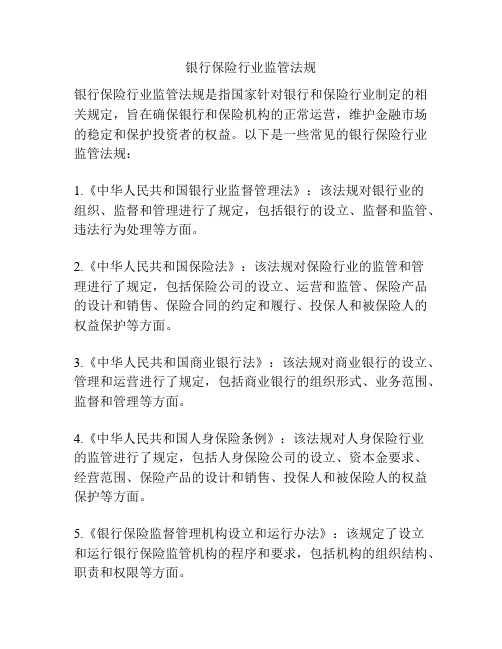 银行保险行业监管法规

银行保险行业监管法规是指国家针对银行和保险行业制定的相关规定，旨在确保银行和保险机构的正常运营，维护金融市场的稳定和保护投资者的权益。以下是一些常见的银行保险行业监管法规：

1.《中华人民共和国银行业监督管理法》：该法规对银行业的组织、监督和管理进行了规定，包括银行的设立、监督和监管、违法行为处理等方面。

2.《中华人民共和国保险法》：该法规对保险行业的监管和管理进行了规定，包括保险公司的设立、运营和监管、保险产品的设计和销售、保险合同的约定和履行、投保人和被保险人的权益保护等方面。

3.《中华人民共和国商业银行法》：该法规对商业银行的设立、管理和运营进行了规定，包括商业银行的组织形式、业务范围、监督和管理等方面。

4.《中华人民共和国人身保险条例》：该法规对人身保险行业的监管进行了规定，包括人身保险公司的设立、资本金要求、经营范围、保险产品的设计和销售、投保人和被保险人的权益保护等方面。

5.《银行保险监督管理机构设立和运行办法》：该规定了设立和运行银行保险监管机构的程序和要求，包括机构的组织结构、职责和权限等方面。